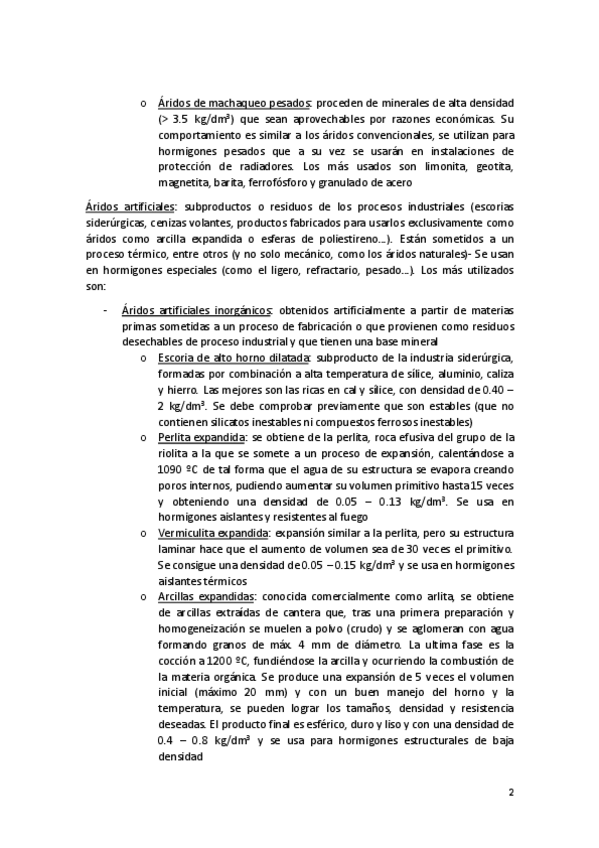 o Áridos de machaqueo pesados: proceden de minerales de alta densidad (> 3.5 kg/dm³) que sean aprovechables por razones económicas. Su comportamiento es similar a los áridos convencionales, se utilizan para hormigones pesados que a su vez se usarán en instalaciones de protección de radiadores. Los más usados son limonita, geotita, magnetita, barita, ferrofósforo y granulado de acero

Áridos artificiales: subproductos o residuos de los procesos industriales (escorias siderúrgicas, cenizas volantes, productos fabricados para usarlos exclusivamente como áridos como arcilla expandida o esferas de poliestireno…). Están sometidos a un proceso térmico, entre otros (y no solo mecánico, como los áridos naturales)- Se usan en hormigones especiales (como el ligero, refractario, pesado…). Los más utilizados son:

- Áridos artificiales inorgánicos: obtenidos artificialmente a partir de materias primas sometidas a un proceso de fabricación o que provienen como residuos desechables de proceso industrial y que tienen una base mineral

o Escoria de alto horno dilatada: subproducto de la industria siderúrgica, formadas por combinación a alta temperatura de sílice, aluminio, caliza y hierro. Las mejores son las ricas en cal y sílice, con densidad de 0.40 – 2 kg/dm³. Se debe comprobar previamente que son estables (que no contienen silicatos inestables ni compuestos ferrosos inestables)

o Perlita expandida: se obtiene de la perlita, roca efusiva del grupo de la riolita a la que se somete a un proceso de expansión, calentándose a 1090 ºC de tal forma que el agua de su estructura se evapora creando poros internos, pudiendo aumentar su volumen primitivo hasta 15 veces y obteniendo una densidad de 0.05 – 0.13 kg/dm³. Se usa en hormigones aislantes y resistentes al fuego

o Vermiculita expandida: expansión similar a la perlita, pero su estructura laminar hace que el aumento de volumen sea de 30 veces el primitivo. Se consigue una densidad de 0.05 – 0.15 kg/dm³ y se usa en hormigones aislantes térmicos

o Arcillas expandidas: conocida comercialmente como arlita, se obtiene de arcillas extraídas de cantera que, tras una primera preparación y homogeneización se muelen a polvo (crudo) y se aglomeran con agua formando granos de máx. 4 mm de diámetro. La ultima fase es la cocción a 1200 ºC, fundiéndose la arcilla y ocurriendo la combustión de la materia orgánica. Se produce una expansión de 5 veces el volumen inicial (máximo 20 mm) y con un buen manejo del horno y la temperatura, se pueden lograr los tamaños, densidad y resistencia deseadas. El producto final es esférico, duro y liso y con una densidad de 0.4 – 0.8 kg/dm³ y se usa para hormigones estructurales de baja densidad

2